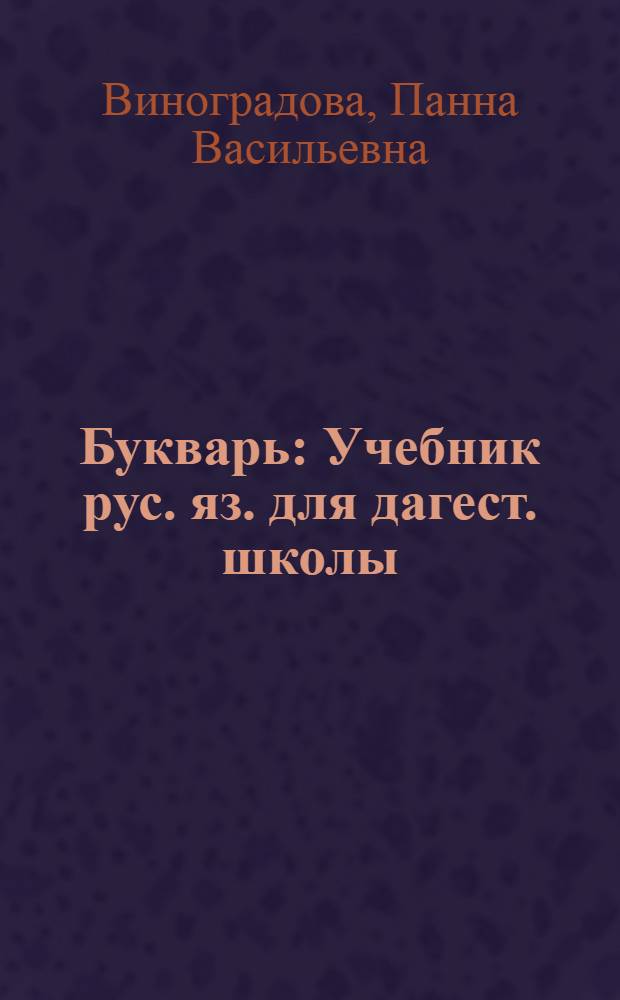 Виноградова, Панна Васильевна

Букварь: Учебник рус. яз. для дагест. школы